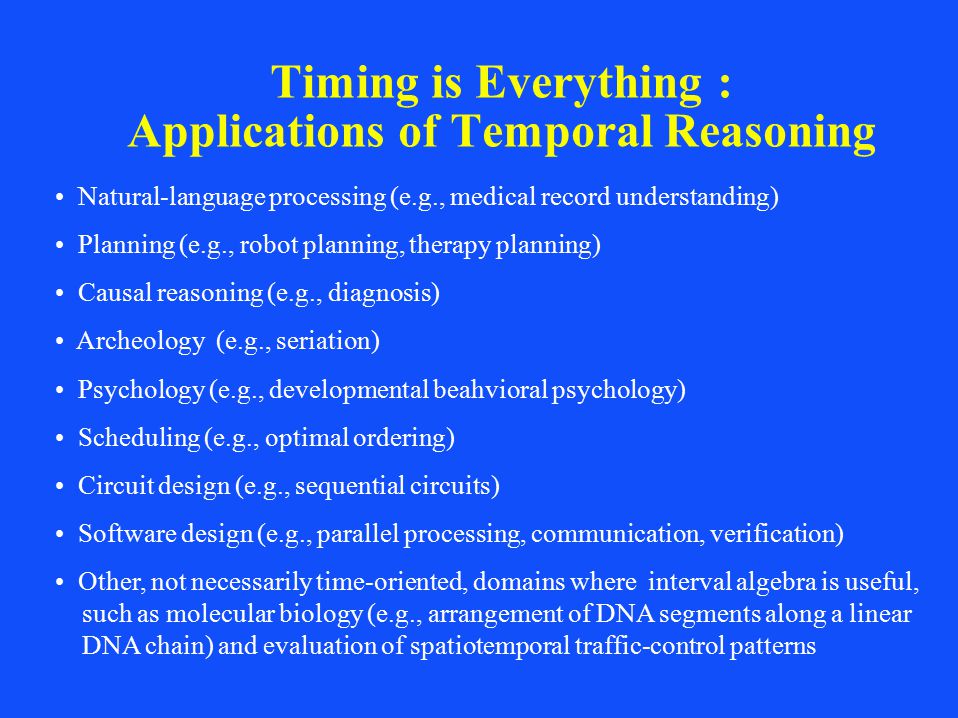 Timing is Everything :
Applications of Temporal Reasoning

• Natural-language processing (e.g., medical record understanding)

• Planning (e.g., robot planning, therapy planning)

• Causal reasoning (e.g., diagnosis)

• Archeology (e.g., seriation)

• Psychology (e.g., developmental beahvioral psychology)

• Scheduling (e.g., optimal ordering)

• Circuit design (e.g., sequential circuits)

• Software design (e.g., parallel processing, communication, verification)

• Other, not necessarily time-oriented, domains where interval algebra is useful, such as molecular biology (e.g., arrangement of DNA segments along a linear DNA chain) and evaluation of spatiotemporal traffic-control patterns